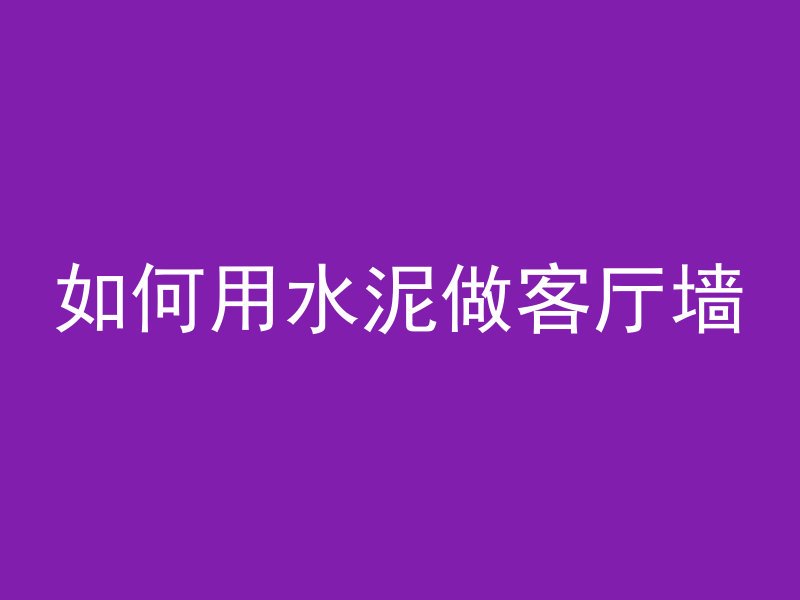 如何用水泥做客厅墙